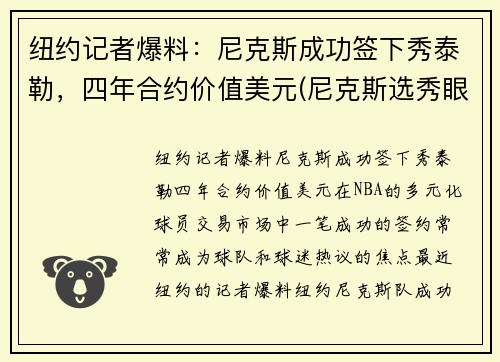 纽约记者爆料：尼克斯成功签下秀泰勒，四年合约价值美元(尼克斯选秀眼

纽约记者爆料尼克斯成功签下秀泰勒四年合约价值美元在NBA的多元化球员交易市场中一笔成功的签约常常成为球队和球迷热议的焦点最近纽约的记者爆料纽约尼克斯队成功